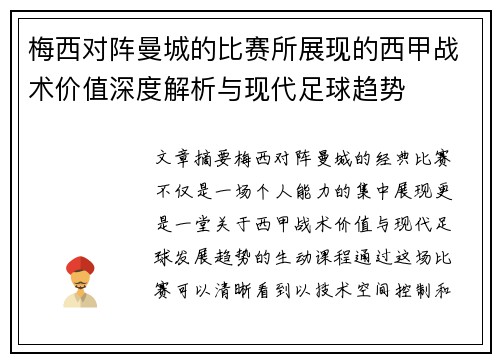 梅西对阵曼城的比赛所展现的西甲战术价值深度解析与现代足球趋势

文章摘要梅西对阵曼城的经典比赛不仅是一场个人能力的集中展现更是一堂关于西甲战术价值与现代足球发展趋势的生动课程通过这场比赛可以清晰看到以技术空间控制和